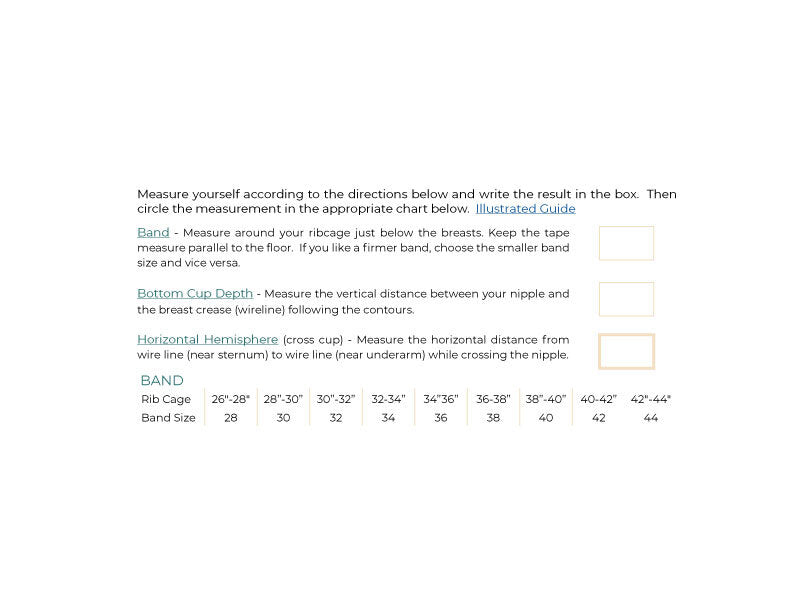 Measure yourself according to the directions below and write the result in the box. Then circle the measurement in the appropriate chart below. Illustrated Guide

Band - Measure around your ribcage just below the breasts. Keep the tape measure parallel to the floor. If you like a firmer band, choose the smaller band size and vice versa.

Bottom Cup Depth - Measure the vertical distance between your nipple and the breast crease (wireline) following the contours.

Horizontal Hemisphere (cross cup) - Measure the horizontal distance from wire line (near sternum) to wire line (near underarm) while crossing the nipple.

BAND

| Rib Cage | 26"-28" | 28"-30" | 30"-32" | 32-34" | 34"36" | 36-38" | 38"-40" | 40-42" | 42"-44" |
|---|---|---|---|---|---|---|---|---|---|
| Band Size | 28 | 30 | 32 | 34 | 36 | 38 | 40 | 42 | 44 |